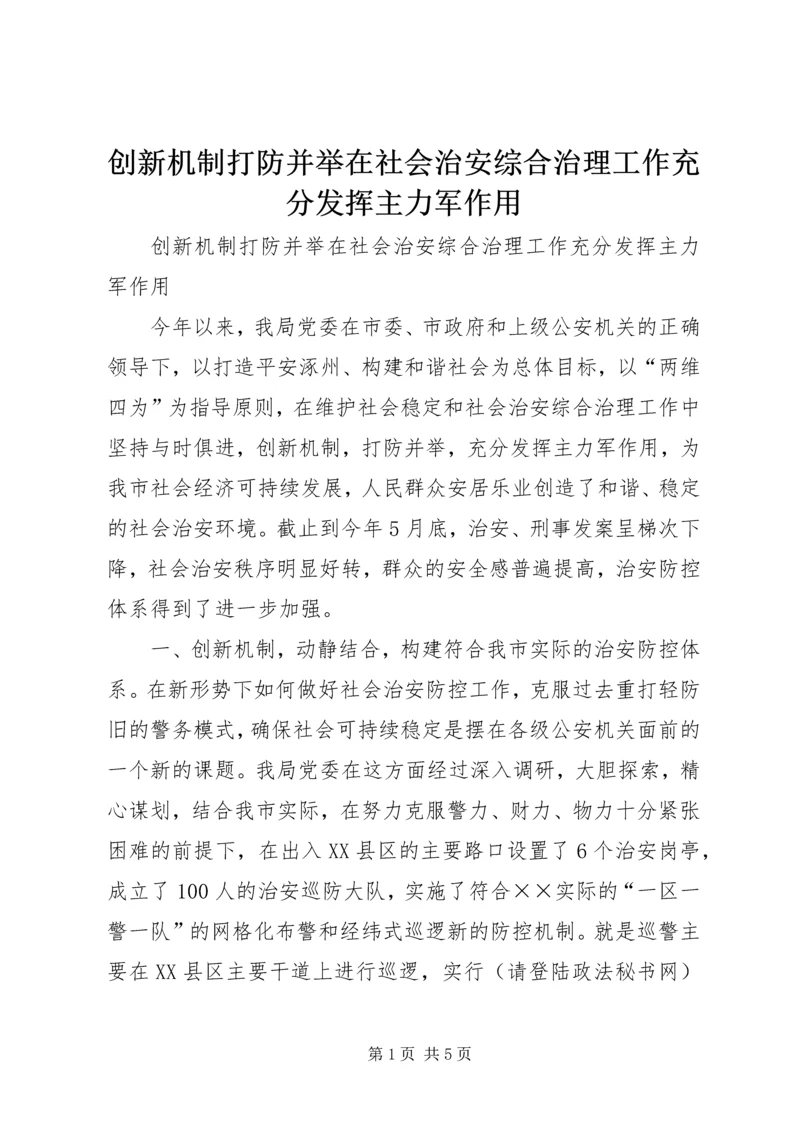 创新机制打防并举在社会治安综合治理工作充分发挥主力军作用

创新机制打防并举在社会治安综合治理工作充分发挥主力军作用

今年以来，我局党委在市委、市政府和上级公安机关的正确领导下，以打造平安涿州、构建和谐社会为总体目标，以“两维四为”为指导原则，在维护社会稳定和社会治安综合治理工作中坚持与时俱进，创新机制，打防并举，充分发挥主力军作用，为我市社会经济可持续发展，人民群众安居乐业创造了和谐、稳定的社会治安环境。截止到今年5月底，治安、刑事发案呈梯次下降，社会治安秩序明显好转，群众的安全感普遍提高，治安防控体系得到了进一步加强。

一、创新机制，动静结合，构建符合我市实际的治安防控体系。在新形势下如何做好社会治安防控工作，克服过去重打轻防旧的警务模式，确保社会可持续稳定是摆在各级公安机关面前的一个新的课题。我局党委在这方面经过深入调研，大胆探索，精心谋划，结合我市实际，在努力克服警力、财力、物力十分紧张困难的前提下，在出入XX县区的主要路口设置了6个治安岗亭，成立了100人的治安巡防大队，实施了符合××实际的“一区一警一队”的网格化布警和经纬式巡逻新的防控机制。就是巡警主要在XX县区主要干道上进行巡逻，实行（请登陆政法秘书网）

第1页 共5页